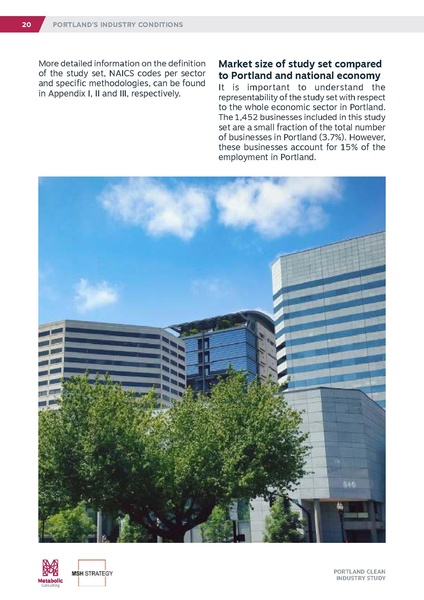 20 PORTLAND'S INDUSTRY CONDITIONS

More detailed information on the definition of the study set, NAICS codes per sector and specific methodologies, can be found in Appendix I, II and III, respectively.

Market size of study set compared to Portland and national economy

It is important to understand the representability of the study set with respect to the whole economic sector in Portland. The 1,452 businesses included in this study set are a small fraction of the total number of businesses in Portland (3.7%). However, these businesses account for 15% of the employment in Portland.

Metabolic Consulting

MSH STRATEGY

PORTLAND CLEAN INDUSTRY STUDY